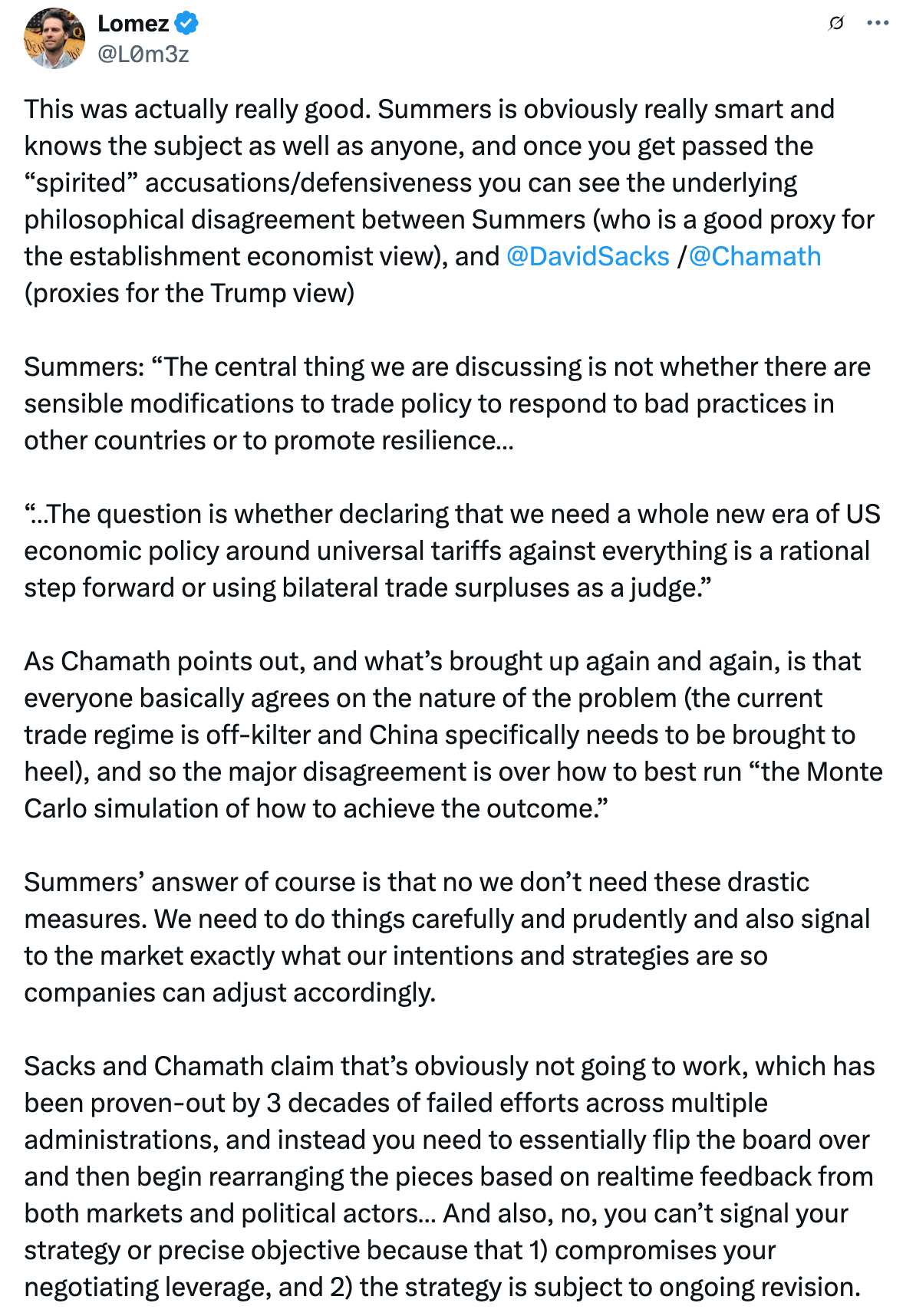 Lomez
@L0m3z

This was actually really good. Summers is obviously really smart and knows the subject as well as anyone, and once you get passed the “spirited” accusations/defensiveness you can see the underlying philosophical disagreement between Summers (who is a good proxy for the establishment economist view), and @DavidSacks /@Chamath (proxies for the Trump view)

Summers: “The central thing we are discussing is not whether there are sensible modifications to trade policy to respond to bad practices in other countries or to promote resilience…

“…The question is whether declaring that we need a whole new era of US economic policy around universal tariffs against everything is a rational step forward or using bilateral trade surpluses as a judge.”

As Chamath points out, and what’s brought up again and again, is that everyone basically agrees on the nature of the problem (the current trade regime is off-kilter and China specifically needs to be brought to heel), and so the major disagreement is over how to best run “the Monte Carlo simulation of how to achieve the outcome.”

Summers’ answer of course is that no we don’t need these drastic measures. We need to do things carefully and prudently and also signal to the market exactly what our intentions and strategies are so companies can adjust accordingly.

Sacks and Chamath claim that’s obviously not going to work, which has been proven-out by 3 decades of failed efforts across multiple administrations, and instead you need to essentially flip the board over and then begin rearranging the pieces based on realtime feedback from both markets and political actors… And also, no, you can’t signal your strategy or precise objective because that 1) compromises your negotiating leverage, and 2) the strategy is subject to ongoing revision.